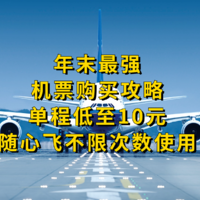 年末最强
机票购买攻略
单程低至10元
随心飞不限次数使用